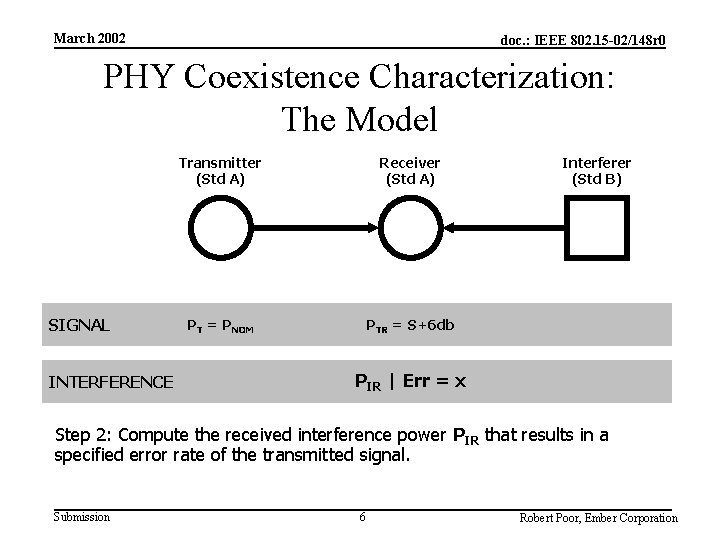 March 2002

doc.: IEEE 802.15-02/148r0

PHY Coexistence Characterization: The Model

Transmitter (Std A)

Receiver (Std A)

Interferer (Std B)

SIGNAL $P_T = P_{NOM}$ $P_{TR} = S+6db$

INTERFERENCE $P_{IR}$ | Err = x

Step 2: Compute the received interference power $P_{IR}$ that results in a specified error rate of the transmitted signal.

Submission

6

Robert Poor, Ember Corporation